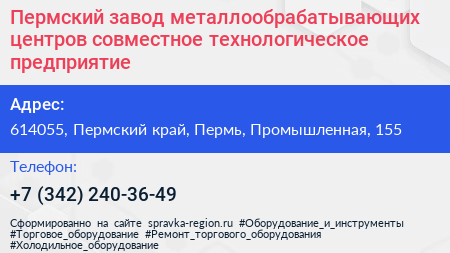 Пермский завод металлообрабатывающих центров совместное технологическое предприятие

Адрес:

614055, Пермский край, Пермь, Промышленная, 155

Телефон:

+7 (342) 240-36-49

Сформированно на сайте spravka-region.ru #Оборудование_и_инструменты #Торговое_оборудование #Ремонт_торгового_оборудования #Холодильное_оборудование